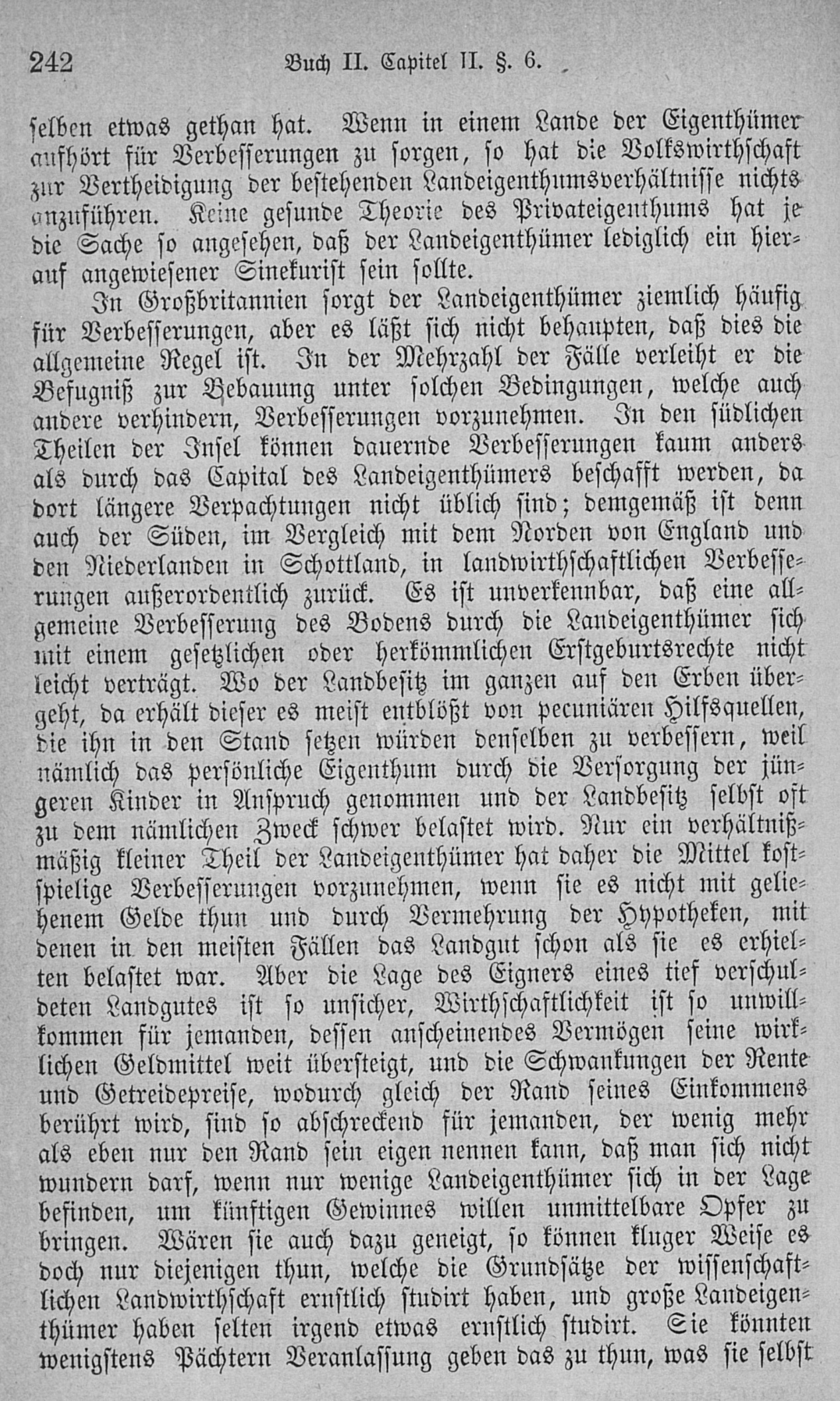 242 Buch II. Capitel II. §. 6.

selben etwas gethan hat. Wenn in einem Lande der Eigenthümer aufhört für Verbesserungen zu sorgen, so hat die Volkswirthschaft zur Vertheidigung der bestehenden Landeigenthumsverhältnisse nichts anzuführen. Keine gesunde Theorie des Privateigenthums hat je die Sache so angesehen, daß der Landeigenthümer lediglich ein hierauf angewiesener Sinekurist sein sollte.

In Großbritannien sorgt der Landeigenthümer ziemlich häufig für Verbesserungen, aber es läßt sich nicht behaupten, daß dies die allgemeine Regel ist. In der Mehrzahl der Fälle verleiht er die Befugniß zur Bebauung unter solchen Bedingungen, welche auch andere verhindern, Verbesserungen vorzunehmen. In den südlichen Theilen der Insel können dauernde Verbesserungen kaum anders als durch das Capital des Landeigenthümers beschafft werden, da dort längere Verpachtungen nicht üblich sind; demgemäß ist denn auch der Süden, im Vergleich mit dem Norden von England und den Niederlanden in Schottland, in landwirthschaftlichen Verbesserungen außerordentlich zurück. Es ist unverkennbar, daß eine allgemeine Verbesserung des Bodens durch die Landeigenthümer sich mit einem gesetzlichen oder herkömmlichen Erstgeburtsrechte nicht leicht verträgt. Wo der Landbesitz im ganzen auf den Erben übergeht, da erhält dieser es meist entblößt von pecuniären Hilfsquellen, die ihn in den Stand setzen würden denselben zu verbessern, weil nämlich das persönliche Eigenthum durch die Versorgung der jüngeren Kinder in Anspruch genommen und der Landbesitz selbst oft zu dem nämlichen Zweck schwer belastet wird. Nur ein verhältnißmäßig kleiner Theil der Landeigenthümer hat daher die Mittel kostspielige Verbesserungen vorzunehmen, wenn sie es nicht mit geliehenem Gelde thun und durch Vermehrung der Hypotheken, mit denen in den meisten Fällen das Landgut schon als sie es erhielten belastet war. Aber die Lage des Eigners eines tief verschuldeten Landgutes ist so unsicher, Wirthschaftlichkeit ist so unwillkommen für jemanden, dessen anscheinendes Vermögen seine wirklichen Geldmittel weit übersteigt, und die Schwankungen der Rente und Getreidepreise, wodurch gleich der Rand seines Einkommens berührt wird, sind so abschreckend für jemanden, der wenig mehr als eben nur den Rand sein eigen nennen kann, daß man sich nicht wundern darf, wenn nur wenige Landeigenthümer sich in der Lage befinden, um künftigen Gewinnes willen unmittelbare Opfer zu bringen. Wären sie auch dazu geneigt, so können kluger Weise es doch nur diejenigen thun, welche die Grundsätze der wissenschaftlichen Landwirthschaft ernstlich studirt haben, und große Landeigenthümer haben selten irgend etwas ernstlich studirt. Sie könnten wenigstens Pächtern Veranlassung geben das zu thun, was sie selbst